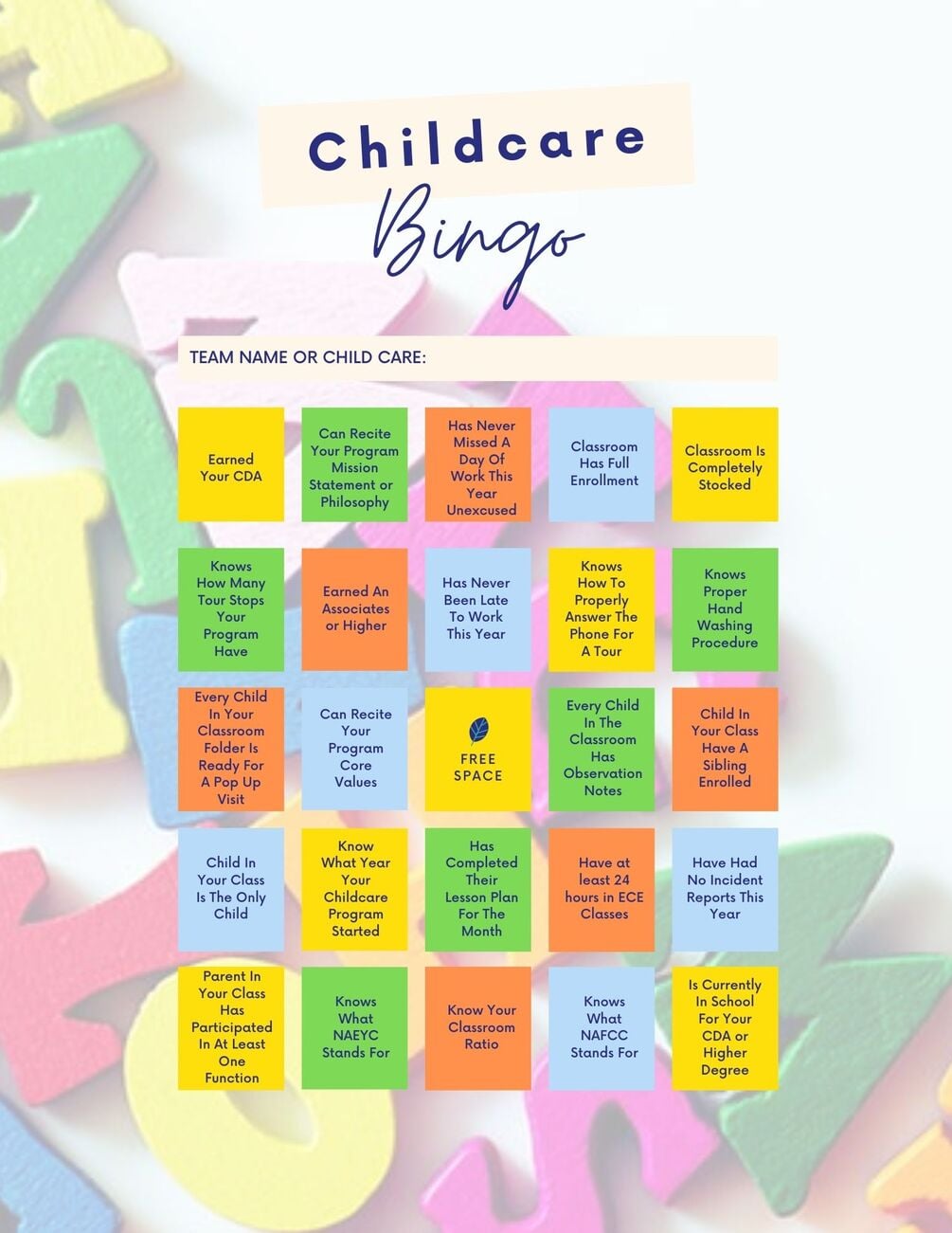 Childcare
Bingo

TEAM NAME OR CHILD CARE:

| Earned Your CDA | Can Recite Your Program Mission Statement or Philosophy | Has Never Missed A Day Of Work This Year Unexcused | Classroom Has Full Enrollment | Classroom Is Completely Stocked |
|---|---|---|---|---|
| Knows How Many Tour Stops Your Program Have | Earned An Associates or Higher | Has Never Been Late To Work This Year | Knows How To Properly Answer The Phone For A Tour | Knows Proper Hand Washing Procedure |
| Every Child In Your Classroom Folder Is Ready For A Pop Up Visit | Can Recite Your Program Core Values | FREE SPACE | Every Child In The Classroom Has Observation Notes | Child In Your Class Have A Sibling Enrolled |
| Child In Your Class Is The Only Child | Know What Year Your Childcare Program Started | Has Completed Their Lesson Plan For The Month | Have at least 24 hours in ECE Classes | Have Had No Incident Reports This Year |
| Parent In Your Class Has Participated In At Least One Function | Knows What NAEYC Stands For | Know Your Classroom Ratio | Knows What NAFCC Stands For | Is Currently In School For Your CDA or Higher Degree |